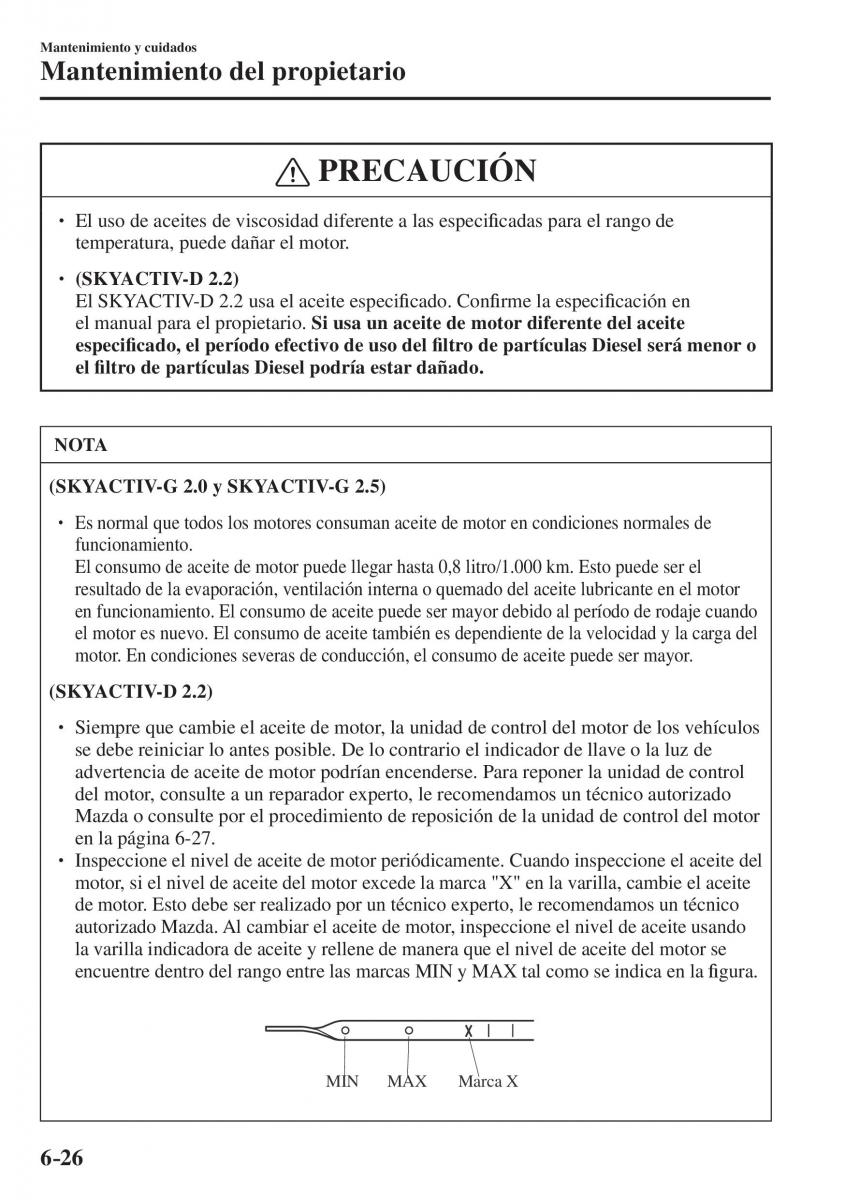 Mantenimiento y cuidados
Mantenimiento del propietario

PRECAUCIÓN

• El uso de aceites de viscosidad diferente a las especificadas para el rango de temperatura, puede dañar el motor.
• (SKYACTIV-D 2.2)
El SKYACTIV-D 2.2 usa el aceite especificado. Confirme la especificación en el manual para el propietario. Si usa un aceite de motor diferente del aceite especificado, el período efectivo de uso del filtro de partículas Diesel será menor o el filtro de partículas Diesel podría estar dañado.

NOTA

(SKYACTIV-G 2.0 y SKYACTIV-G 2.5)
• Es normal que todos los motores consuman aceite de motor en condiciones normales de funcionamiento.
El consumo de aceite de motor puede llegar hasta 0,8 litro/1.000 km. Esto puede ser el resultado de la evaporación, ventilación interna o quemado del aceite lubricante en el motor en funcionamiento. El consumo de aceite puede ser mayor debido al período de rodaje cuando el motor es nuevo. El consumo de aceite también es dependiente de la velocidad y la carga del motor. En condiciones severas de conducción, el consumo de aceite puede ser mayor.

(SKYACTIV-D 2.2)
• Siempre que cambie el aceite de motor, la unidad de control del motor de los vehículos se debe reiniciar lo antes posible. De lo contrario el indicador de llave o la luz de advertencia de aceite de motor podrían encenderse. Para reponer la unidad de control del motor, consulte a un reparador experto, le recomendamos un técnico autorizado Mazda o consulte por el procedimiento de reposición de la unidad de control del motor en la página 6-27.
• Inspeccione el nivel de aceite de motor periódicamente. Cuando inspeccione el aceite del motor, si el nivel de aceite del motor excede la marca "X" en la varilla, cambie el aceite de motor. Esto debe ser realizado por un técnico experto, le recomendamos un técnico autorizado Mazda. Al cambiar el aceite de motor, inspeccione el nivel de aceite usando la varilla indicadora de aceite y rellene de manera que el nivel de aceite del motor se encuentre dentro del rango entre las marcas MIN y MAX tal como se indica en la figura.

X
MIN MAX Marca X

6-26